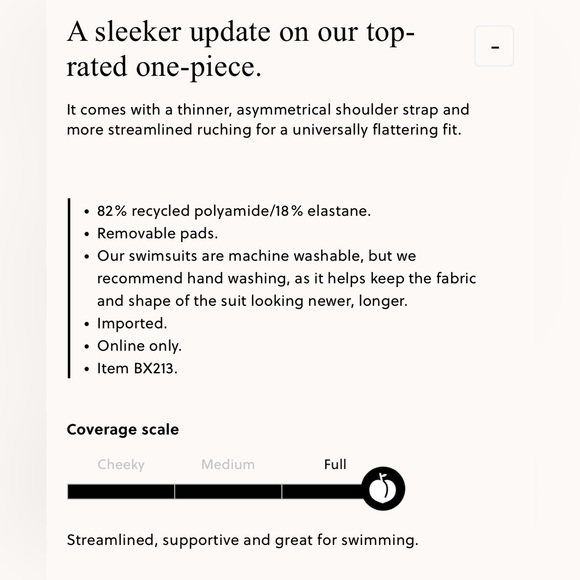 A sleeker update on our top-rated one-piece.

-

It comes with a thinner, asymmetrical shoulder strap and more streamlined ruching for a universally flattering fit.

• 82% recycled polyamide/18% elastane.
• Removable pads.
• Our swimsuits are machine washable, but we recommend hand washing, as it helps keep the fabric and shape of the suit looking newer, longer.
• Imported.
• Online only.
• Item BX213.

Coverage scale

Cheeky Medium Full

Streamlined, supportive and great for swimming.